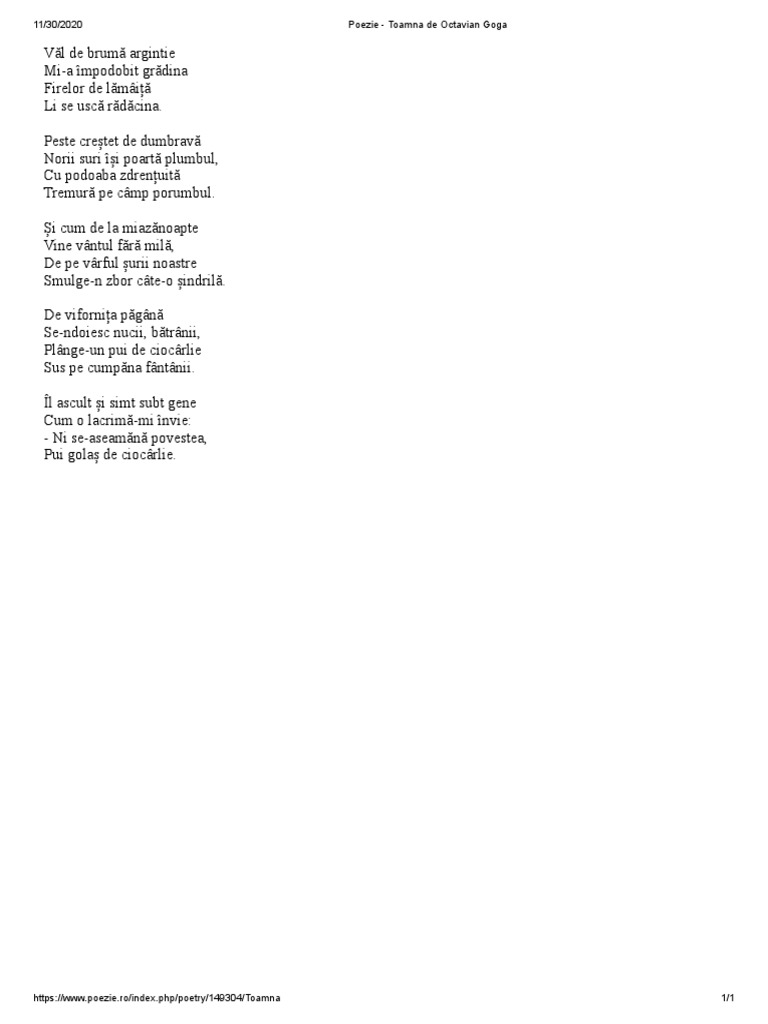 11/30/2020 Poezie - Toamna de Octavian Goga

Văl de brumă argintie
Mi-a împodobit grădina
Firelor de lămâiță
Li se uscă rădăcina.

Peste creștet de dumbravă
Norii suri își poartă plumbul,
Cu podoaba zdrențuită
Tremură pe câmp porumbul.

Și cum de la miazănoapte
Vine vântul fără milă,
De pe vârful șurii noastre
Smulge-n zbor câte-o șindrilă.

De vifornița păgână
Se-ndoiesc nucii, bătrânii,
Plânge-un pui de ciocârlie
Sus pe cumpăna fântânii.

Îl ascult și simt subt gene
Cum o lacrimă-mi învie:
- Ni se-aseamănă povestea,
Pui golaș de ciocârlie.

https://www.poezie.ro/index.php/poetry/149304/Toamna 1/1